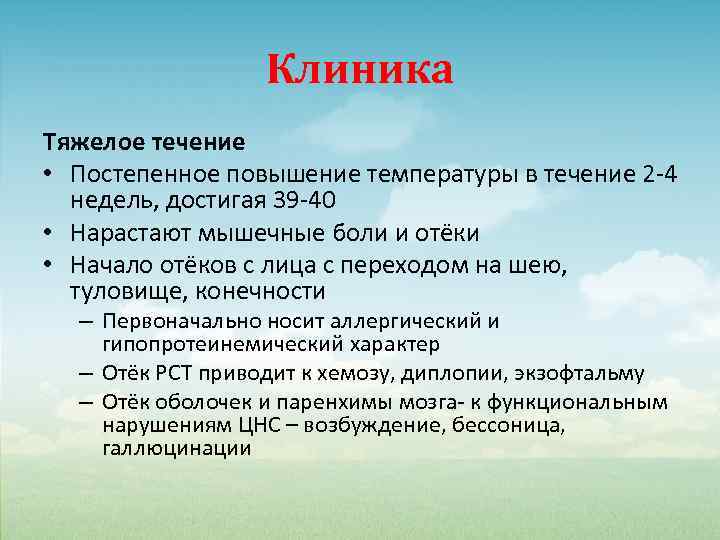 Клиника

Тяжелое течение

• Постепенное повышение температуры в течение 2-4 недель, достигая 39-40

• Нарастают мышечные боли и отёки

• Начало отёков с лица с переходом на шею, туловище, конечности

– Первоначально носит аллергический и гипопротеинемический характер

– Отёк РСТ приводит к хемозу, диплопии, экзофтальму

– Отёк оболочек и паренхимы мозга- к функциональным нарушениям ЦНС – возбуждение, бессоница, галлюцинации